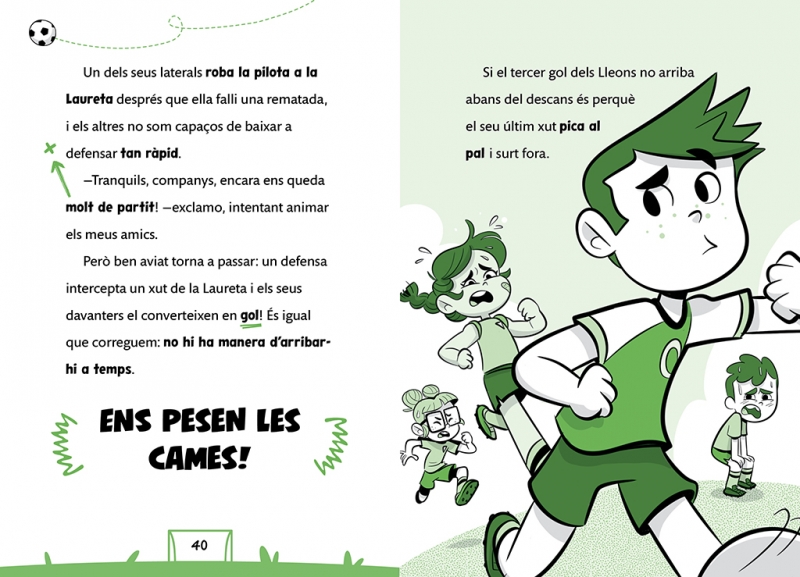 Un dels seus laterals roba la pilota a la Laureta després que ella falli una rematada, i els altres no som capaços de baixar a defensar tan ràpid.

—Tranquils, companys, encara ens queda molt de partit! —exclamo, intentant animar els meus amics.

Però ben aviat torna a passar: un defensa intercepta un xut de la Laureta i els seus davanters el converteixen en gol! És igual que correguem: no hi ha manera d'arribar-hi a temps.

ENS PESEN LES CAMES!

40

Si el tercer gol dels Lleons no arriba abans del descans és perquè el seu últim xut pica al pal i surt fora.